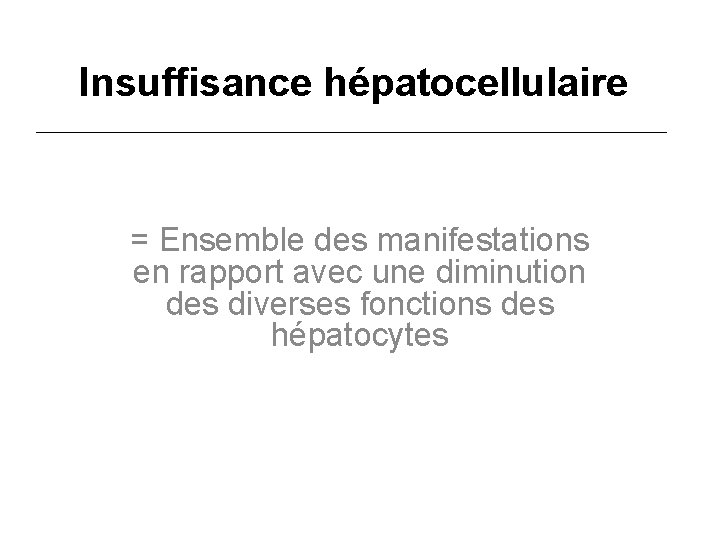 Insuffisance hépatocellulaire

= Ensemble des manifestations en rapport avec une diminution des diverses fonctions des hépatocytes